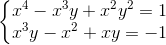 $\begin{cases} x^4 - x^3y + x^2y^2 = 1 \\ x^3y - x^2 + xy = -1 \end{cases}$